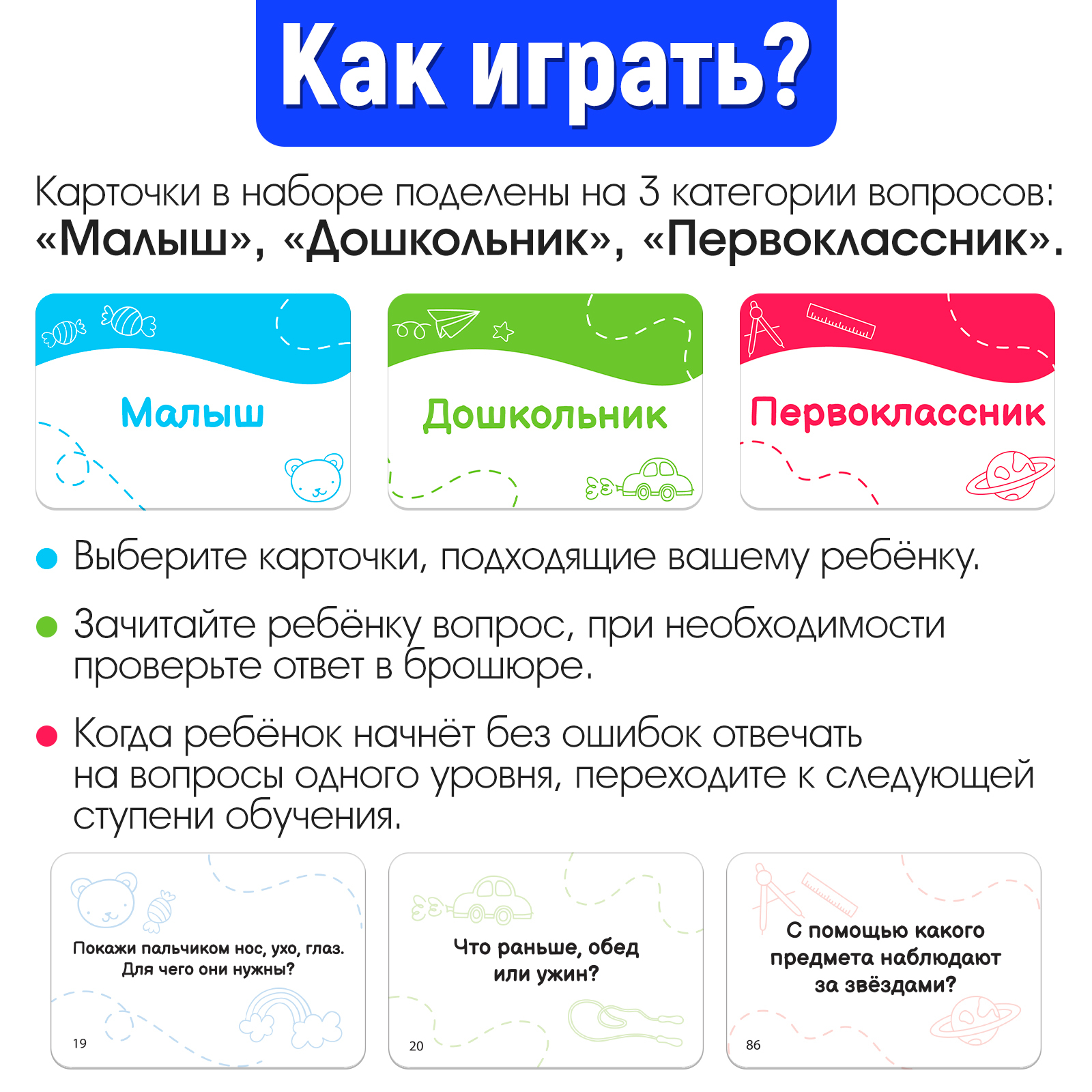 Как играть?

Карточки в наборе поделены на 3 категории вопросов: «Малыш», «Дошкольник», «Первоклассник».

Малыш

Дошкольник

Первоклассник

Выберите карточки, подходящие вашему ребёнку.

Зачитайте ребёнку вопрос, при необходимости проверьте ответ в брошюре.

Когда ребёнок начнёт без ошибок отвечать на вопросы одного уровня, переходите к следующей ступени обучения.

Покажи пальчиком нос, ухо, глаз. Для чего они нужны?

19

Что раньше, обед или ужин?

20

С помощью какого предмета наблюдают за звёздами?

86